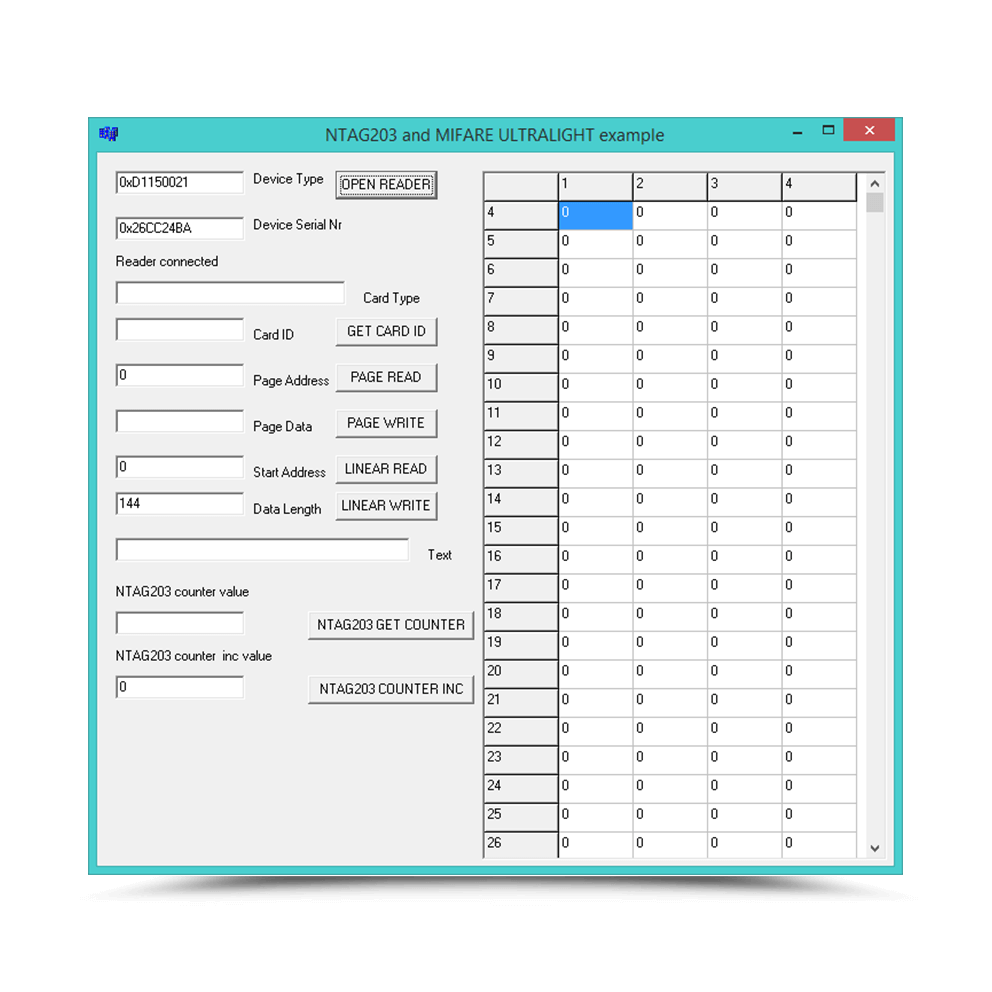 NTAG203 and MIFARE ULTRALIGHT example

0xD1150021
Device Type
OPEN READER

0x26CC24BA
Device Serial Nr

Reader connected

Card Type

Card ID
GET CARD ID

0
Page Address
PAGE READ

Page Data
PAGE WRITE

0
Start Address
LINEAR READ

144
Data Length
LINEAR WRITE

Text

NTAG203 counter value

NTAG203 GET COUNTER

NTAG203 counter inc value

0
NTAG203 COUNTER INC

| | 1 | 2 | 3 | 4 |
|---|---|---|---|---|
| 4 | 0 | 0 | 0 | 0 |
| 5 | 0 | 0 | 0 | 0 |
| 6 | 0 | 0 | 0 | 0 |
| 7 | 0 | 0 | 0 | 0 |
| 8 | 0 | 0 | 0 | 0 |
| 9 | 0 | 0 | 0 | 0 |
| 10 | 0 | 0 | 0 | 0 |
| 11 | 0 | 0 | 0 | 0 |
| 12 | 0 | 0 | 0 | 0 |
| 13 | 0 | 0 | 0 | 0 |
| 14 | 0 | 0 | 0 | 0 |
| 15 | 0 | 0 | 0 | 0 |
| 16 | 0 | 0 | 0 | 0 |
| 17 | 0 | 0 | 0 | 0 |
| 18 | 0 | 0 | 0 | 0 |
| 19 | 0 | 0 | 0 | 0 |
| 20 | 0 | 0 | 0 | 0 |
| 21 | 0 | 0 | 0 | 0 |
| 22 | 0 | 0 | 0 | 0 |
| 23 | 0 | 0 | 0 | 0 |
| 24 | 0 | 0 | 0 | 0 |
| 25 | 0 | 0 | 0 | 0 |
| 26 | 0 | 0 | 0 | 0 |